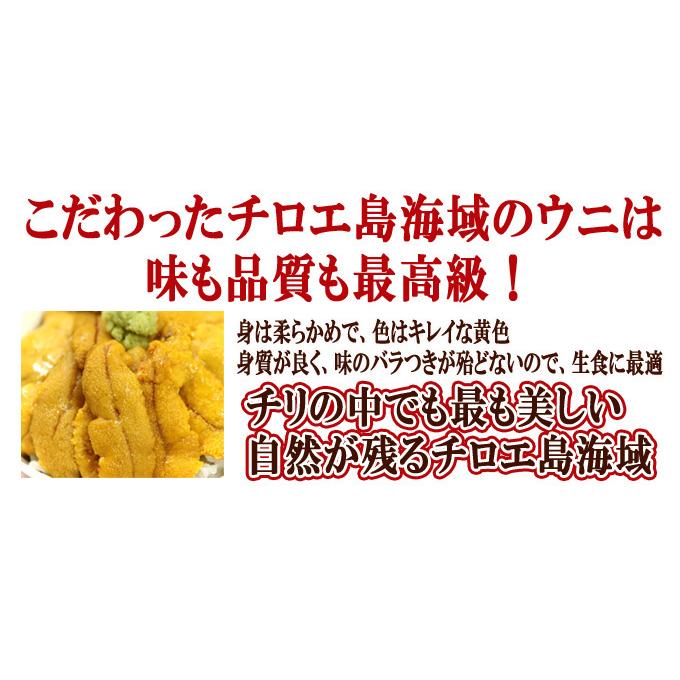 こだわったチロエ島海域のウニは
味も品質も最高級！

身は柔らかめで、色はキレイな黄色
身質が良く、味のバラつきが殆どないので、生食に最適

チリの中でも最も美しい
自然が残るチロエ島海域